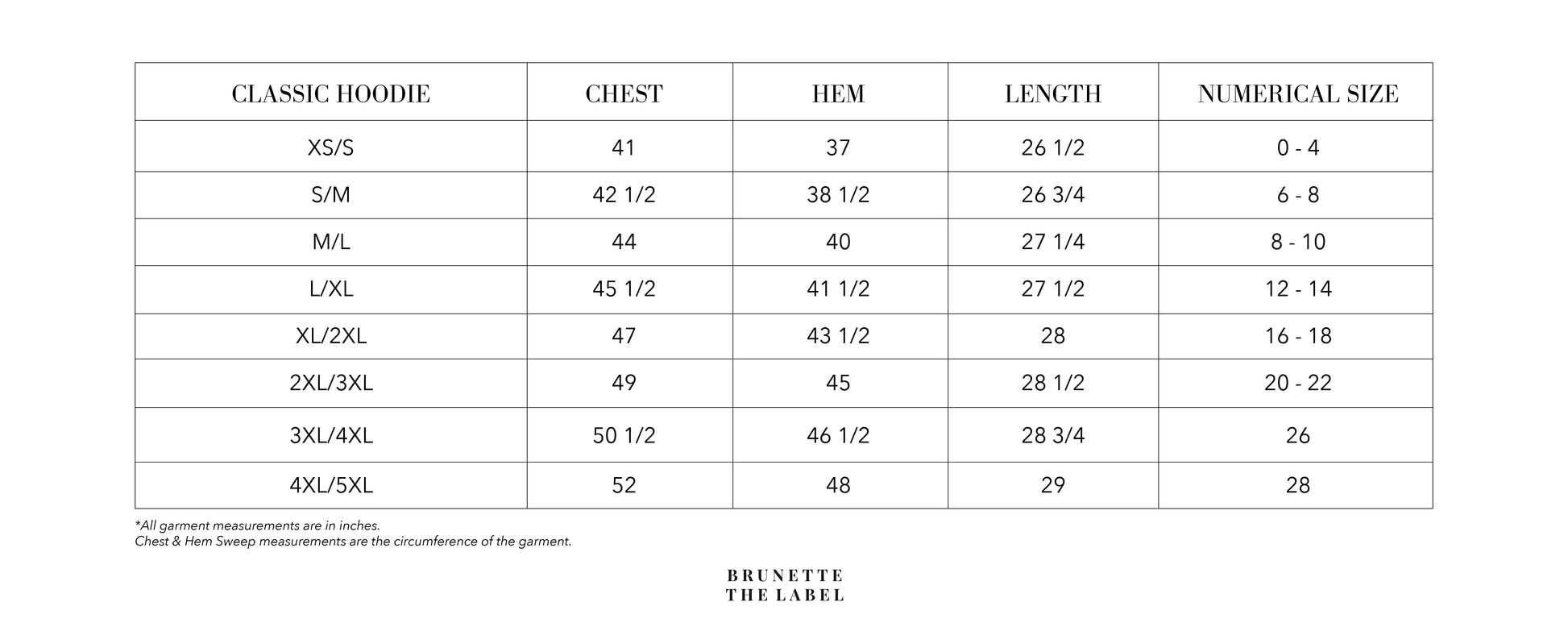 | CLASSIC HOODIE | CHEST | HEM | LENGTH | NUMERICAL SIZE |
|---|---|---|---|---|
| XS/S | 41 | 37 | 26 1/2 | 0 - 4 |
| S/M | 42 1/2 | 38 1/2 | 26 3/4 | 6 - 8 |
| M/L | 44 | 40 | 27 1/4 | 8 - 10 |
| L/XL | 45 1/2 | 41 1/2 | 27 1/2 | 12 - 14 |
| XL/2XL | 47 | 43 1/2 | 28 | 16 - 18 |
| 2XL/3XL | 49 | 45 | 28 1/2 | 20 - 22 |
| 3XL/4XL | 50 1/2 | 46 1/2 | 28 3/4 | 26 |
| 4XL/5XL | 52 | 48 | 29 | 28 |

*All garment measurements are in inches.
Chest & Hem Sweep measurements are the circumference of the garment.

BRUNETTE
THE LABEL